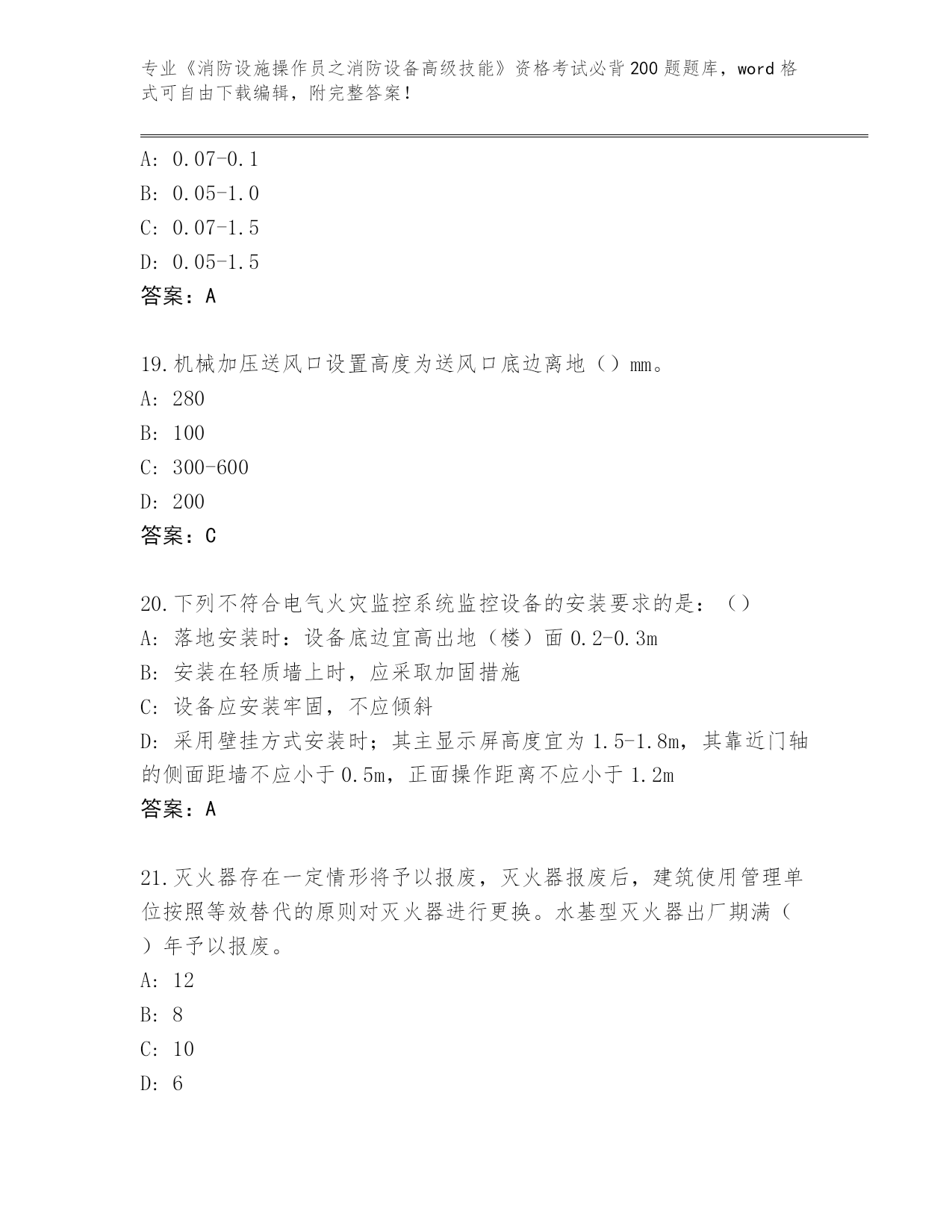 专业《消防设施操作员之消防设备高级技能》资格考试必背200题题库，word格式可自由下载编辑，附完整答案！

A: 0.07-0.1
B: 0.05-1.0
C: 0.07-1.5
D: 0.05-1.5
答案：A

19.机械加压送风口设置高度为送风口底边离地（）mm。
A: 280
B: 100
C: 300-600
D: 200
答案：C

20.下列不符合电气火灾监控系统监控设备的安装要求的是：（）
A: 落地安装时：设备底边宜高出地（楼）面0.2-0.3m
B: 安装在轻质墙上时，应采取加固措施
C: 设备应安装牢固，不应倾斜
D: 采用壁挂方式安装时；其主显示屏高度宜为1.5-1.8m，其靠近门轴的侧面距墙不应小于0.5m，正面操作距离不应小于1.2m
答案：A

21.灭火器存在一定情形将予以报废，灭火器报废后，建筑使用管理单位按照等效替代的原则对灭火器进行更换。水基型灭火器出厂期满（）年予以报废。
A: 12
B: 8
C: 10
D: 6